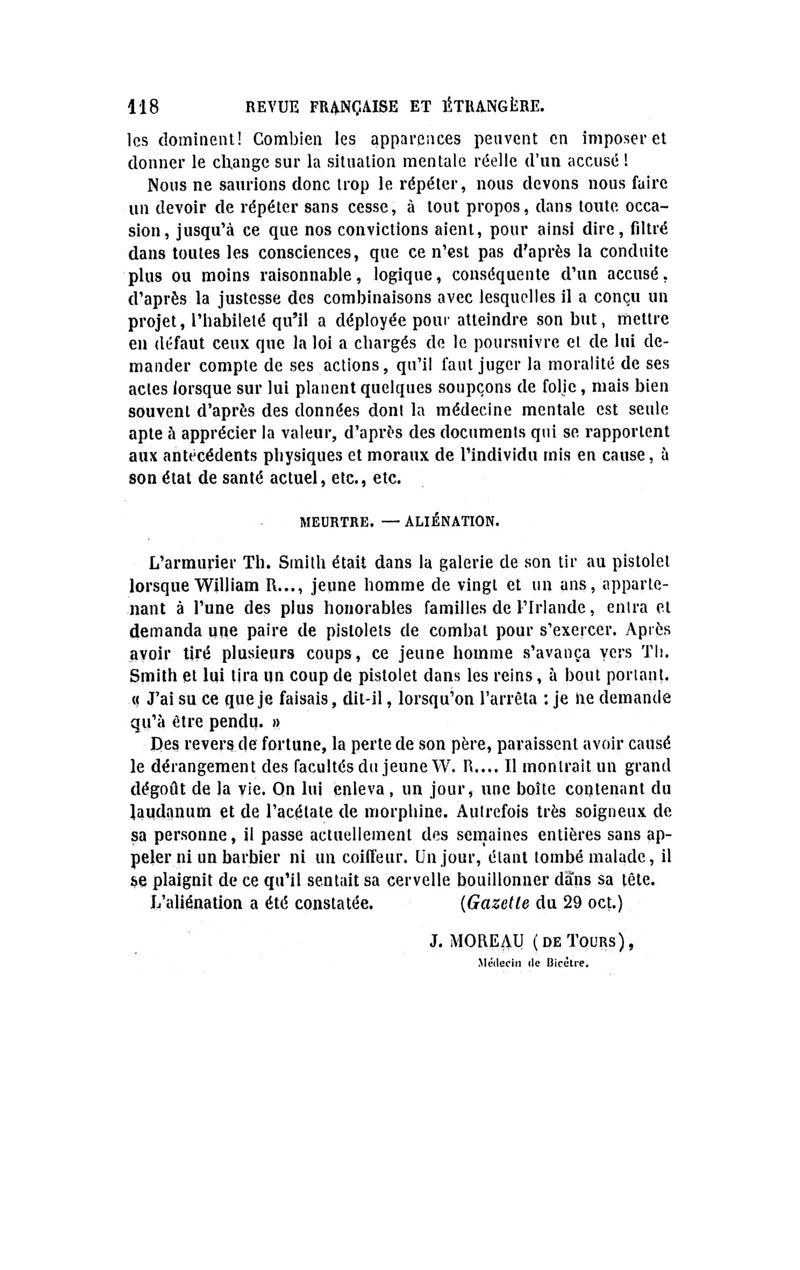 118 REVUE FRANÇAISE ET ÉTRANGÈRE.

les dominent! Combien les apparences peuvent en imposer et donner le change sur la situation mentale réelle d'un accusé!

Nous ne saurions donc trop le répéter, nous devons nous faire un devoir de répéter sans cesse, à tout propos, dans toute occasion, jusqu'à ce que nos convictions aient, pour ainsi dire, filtré dans toutes les consciences, que ce n'est pas d'après la conduite plus ou moins raisonnable, logique, conséquente d'un accusé, d'après la justesse des combinaisons avec lesquelles il a conçu un projet, l'habileté qu'il a déployée pour atteindre son but, mettre en défaut ceux que la loi a chargés de le poursuivre et de lui demander compte de ses actions, qu'il faut juger la moralité de ses actes lorsque sur lui planent quelques soupçons de folie, mais bien souvent d'après des données dont la médecine mentale est seule apte à apprécier la valeur, d'après des documents qui se rapportent aux antécédents physiques et moraux de l'individu mis en cause, à son état de santé actuel, etc., etc.

MEURTRE. — ALIÉNATION.

L'armurier Th. Smith était dans la galerie de son tir au pistolet lorsque William R..., jeune homme de vingt et un ans, appartenant à l'une des plus honorables familles de l'Irlande, entra et demanda une paire de pistolets de combat pour s'exercer. Après avoir tiré plusieurs coups, ce jeune homme s'avança vers Th. Smith et lui tira un coup de pistolet dans les reins, à bout portant. « J'ai su ce que je faisais, dit-il, lorsqu'on l'arrêta : je ne demande qu'à être pendu. »

Des revers de fortune, la perte de son père, paraissent avoir causé le dérangement des facultés du jeune W. R.... Il montrait un grand dégoût de la vie. On lui enleva, un jour, une boîte contenant du laudanum et de l'acétate de morphine. Autrefois très soigneux de sa personne, il passe actuellement des semaines entières sans appeler ni un barbier ni un coiffeur. Un jour, étant tombé malade, il se plaignit de ce qu'il sentait sa cervelle bouillonner dans sa tête.

L'aliénation a été constatée. (Gazette du 29 oct.)

J. MOREAU (DE TOURS),
Médecin de Bicêtre.